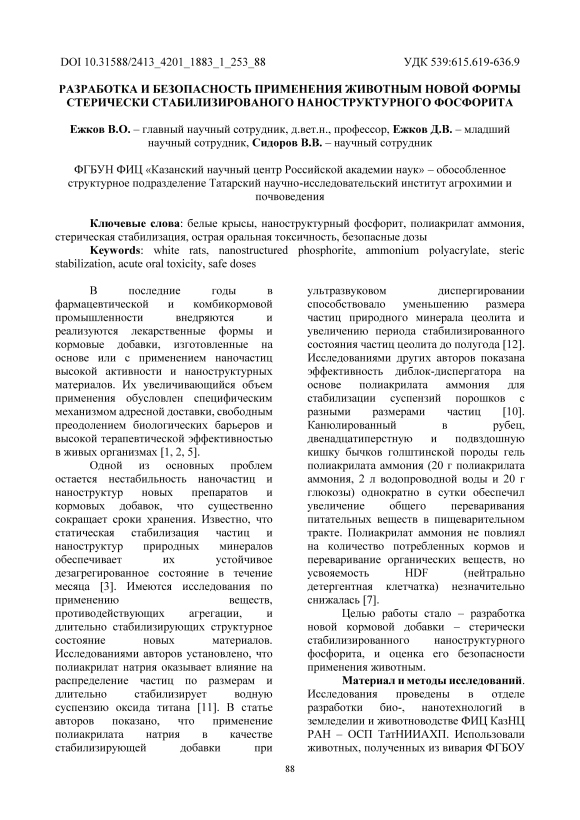 DOI 10.31588/2413_4201_1883_1_253_88

УДК 539:615.619-636.9

РАЗРАБОТКА И БЕЗОПАСНОСТЬ ПРИМЕНЕНИЯ ЖИВОТНЫМ НОВОЙ ФОРМЫ СТЕРИЧЕСКИ СТАБИЛИЗИРОВАНОГО НАНОСТРУКТУРНОГО ФОСФОРИТА

Ежков В.О. – главный научный сотрудник, д.вет.н., профессор, Ежков Д.В. – младший научный сотрудник, Сидоров В.В. – научный сотрудник

ФГБУН ФИЦ «Казанский научный центр Российской академии наук» – обособленное структурное подразделение Татарский научно-исследовательский институт агрохимии и почвоведения

Ключевые слова: белые крысы, наноструктурный фосфорит, полиакрилат аммония, стерическая стабилизация, острая оральная токсичность, безопасные дозы
Keywords: white rats, nanostructured phosphorite, ammonium polyacrylate, steric stabilization, acute oral toxicity, safe doses

В последние годы в фармацевтической и комбикормовой промышленности внедряются и реализуются лекарственные формы и кормовые добавки, изготовленные на основе или с применением наночастиц высокой активности и наноструктурных материалов. Их увеличивающийся объем применения обусловлен специфическим механизмом адресной доставки, свободным преодолением биологических барьеров и высокой терапевтической эффективностью в живых организмах [1, 2, 5].

Одной из основных проблем остается нестабильность наночастиц и наноструктур новых препаратов и кормовых добавок, что существенно сокращает сроки хранения. Известно, что статическая стабилизация частиц и наноструктур природных минералов обеспечивает их устойчивое дезагрегированное состояние в течение месяца [3]. Имеются исследования по применению веществ, противодействующих агрегации, и длительно стабилизирующих структурное состояние новых материалов. Исследованиями авторов установлено, что полиакрилат натрия оказывает влияние на распределение частиц по размерам и длительно стабилизирует водную суспензию оксида титана [11]. В статье авторов показано, что применение полиакрилата натрия в качестве стабилизирующей добавки при ультразвуковом диспергировании способствовало уменьшению размера частиц природного минерала цеолита и увеличению периода стабилизированного состояния частиц цеолита до полугода [12]. Исследованиями других авторов показана эффективность диблок-диспергатора на основе полиакрилата аммония для стабилизации суспензий порошков с разными размерами частиц [10]. Канюлированный в рубец, двенадцатиперстную и подвздошную кишку бычков голштинской породы гель полиакрилата аммония (20 г полиакрилата аммония, 2 л водопроводной воды и 20 г глюкозы) однократно в сутки обеспечил увеличение общего переваривания питательных веществ в пищеварительном тракте. Полиакрилат аммония не повлиял на количество потребленных кормов и переваривание органических веществ, но усвояемость HDF (нейтрально детергентная клетчатка) незначительно снижалась [7].

Целью работы стало – разработка новой кормовой добавки – стерически стабилизированного наноструктурного фосфорита, и оценка его безопасности применения животным.

Материал и методы исследований. Исследования проведены в отделе разработки био-, нанотехнологий в земледелии и животноводстве ФИЦ КазНЦ РАН – ОСП ТатНИИАХП. Использовали животных, полученных из вивария ФГБОУ

88